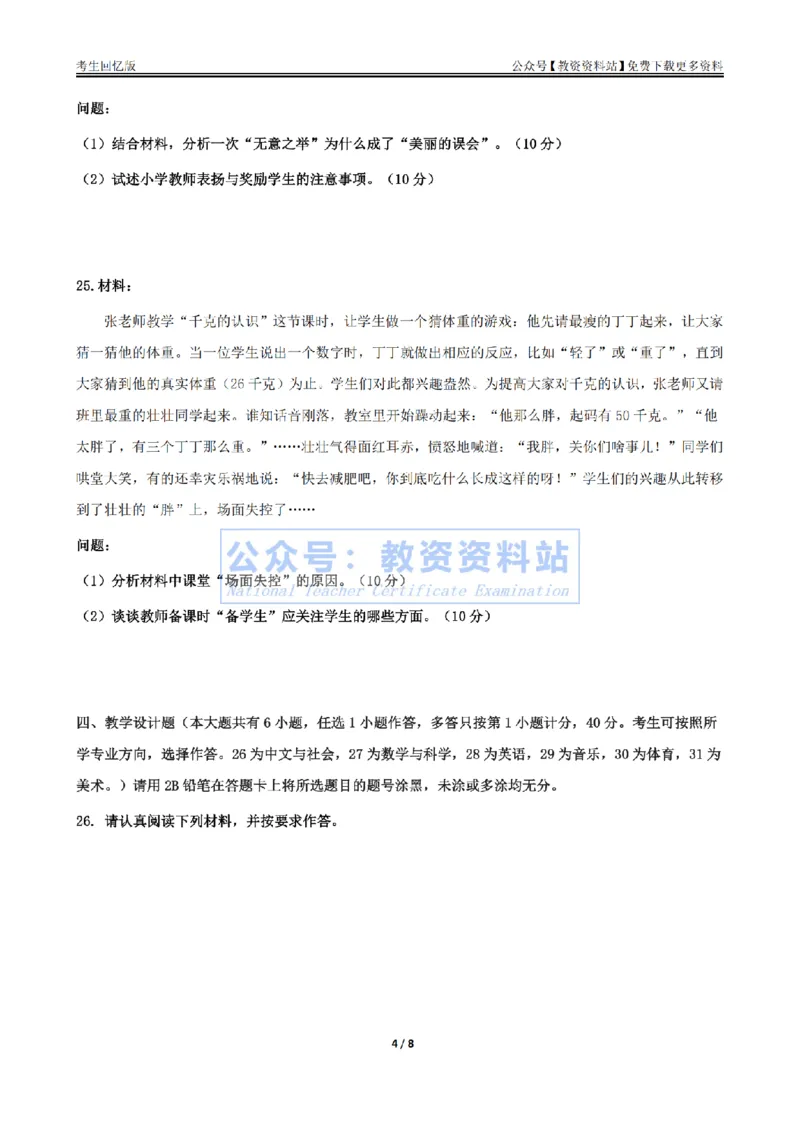 考生回忆版

公众号【教资资料站】免费下载更多资料

问题：

（1）结合材料，分析一次“无意之举”为什么成了“美丽的误会”。（10分）

（2）试述小学教师表扬与奖励学生的注意事项。（10分）

25.材料：

张老师教学“千克的认识”这节课时，让学生做一个猜体重的游戏：他先请最瘦的丁丁起来，让大家猜一猜他的体重。当一位学生说出一个数字时，丁丁就做出相应的反应，比如“轻了”或“重了”，直到大家猜到他的真实体重（26千克）为止。学生们对此都兴趣盎然。为提高大家对千克的认识，张老师又请班里最重的壮壮同学起来。谁知话音刚落，教室里开始躁动起来：“他那么胖，起码有50千克。”“他太胖了，有三个丁丁那么重。”……壮壮气得面红耳赤，愤怒地喊道：“我胖，关你们啥事儿！”同学们哄堂大笑，有的还幸灾乐祸地说：“快去减肥吧，你到底吃什么长成这样的呀！”学生们的兴趣从此转移到了壮壮的“胖”上，场面失控了……

问题：

公众号：教资资料站
National Teacher Certificate Examination

（1）分析材料中课堂“场面失控”的原因。（10分）

（2）谈谈教师备课时“备学生”应关注学生的哪些方面。（10分）

四、教学设计题（本大题共有6小题，任选1小题作答，多答只按第1小题计分，40分。考生可按照所学专业方向，选择作答。26为中文与社会，27为数学与科学，28为英语，29为音乐，30为体育，31为美术。）请用2B铅笔在答题卡上将所选题目的题号涂黑，未涂或多涂均无分。

26. 请认真阅读下列材料，并按要求作答。

4 / 8